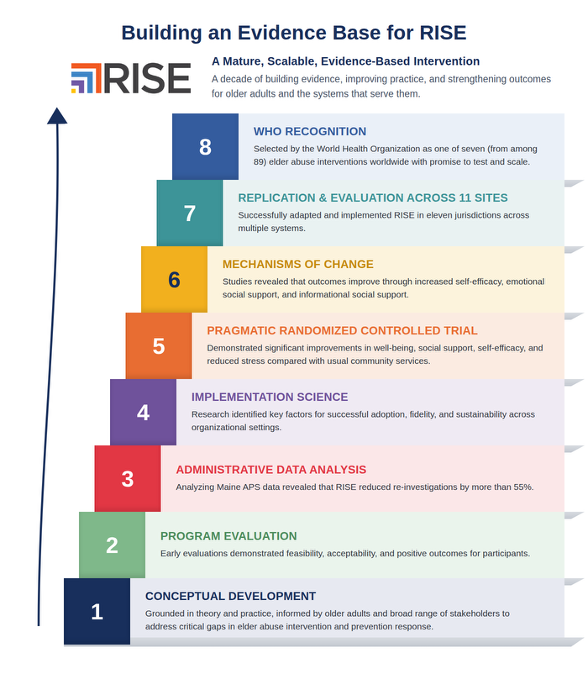 Building an Evidence Base for RISE

RISE

A Mature, Scalable, Evidence-Based Intervention

A decade of building evidence, improving practice, and strengthening outcomes for older adults and the systems that serve them.

8

WHO RECOGNITION

Selected by the World Health Organization as one of seven (from among 89) elder abuse interventions worldwide with promise to test and scale.

7

REPLICATION & EVALUATION ACROSS 11 SITES

Successfully adapted and implemented RISE in eleven jurisdictions across multiple systems.

6

MECHANISMS OF CHANGE

Studies revealed that outcomes improve through increased self-efficacy, emotional social support, and informational social support.

5

PRAGMATIC RANDOMIZED CONTROLLED TRIAL

Demonstrated significant improvements in well-being, social support, self-efficacy, and reduced stress compared with usual community services.

4

IMPLEMENTATION SCIENCE

Research identified key factors for successful adoption, fidelity, and sustainability across organizational settings.

3

ADMINISTRATIVE DATA ANALYSIS

Analyzing Maine APS data revealed that RISE reduced re-investigations by more than 55%.

2

PROGRAM EVALUATION

Early evaluations demonstrated feasibility, acceptability, and positive outcomes for participants.

1

CONCEPTUAL DEVELOPMENT

Grounded in theory and practice, informed by older adults and broad range of stakeholders to address critical gaps in elder abuse intervention and prevention response.